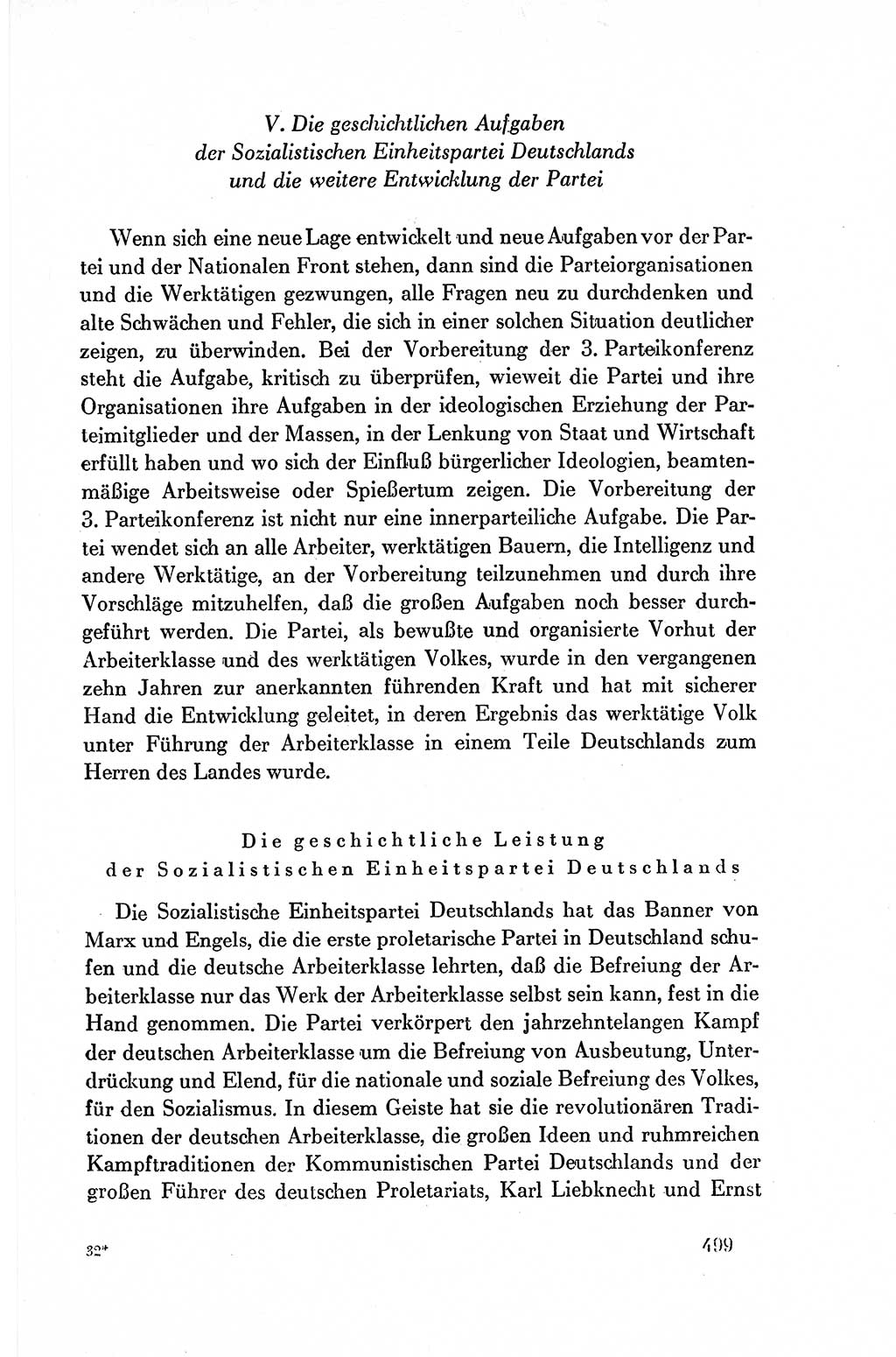 V. Die geschichtlichen Aufgaben der Sozialistischen Einheitspartei Deutschlands und die weitere Entwicklung der Partei

Wenn sich eine neue Lage entwickelt und neue Aufgaben vor der Partei und der Nationalen Front stehen, dann sind die Parteiorganisationen und die Werktätigen gezwungen, alle Fragen neu zu durchdenken und alte Schwächen und Fehler, die sich in einer solchen Situation deutlicher zeigen, zu überwinden. Bei der Vorbereitung der 3. Parteikonferenz steht die Aufgabe, kritisch zu überprüfen, wieweit die Partei und ihre Organisationen ihre Aufgaben in der ideologischen Erziehung der Parteimitglieder und der Massen, in der Lenkung von Staat und Wirtschaft erfüllt haben und wo sich der Einfluß bürgerlicher Ideologien, beamtenmäßige Arbeitsweise oder Spießertum zeigen. Die Vorbereitung der 3. Parteikonferenz ist nicht nur eine innerparteiliche Aufgabe. Die Partei wendet sich an alle Arbeiter, werktätigen Bauern, die Intelligenz und andere Werktätige, an der Vorbereitung teilzunehmen und durch ihre Vorschläge mitzuhelfen, daß die großen Aufgaben noch besser durchgeführt werden. Die Partei, als bewußte und organisierte Vorhut der Arbeiterklasse und des werktätigen Volkes, wurde in den vergangenen zehn Jahren zur anerkannten führenden Kraft und hat mit sicherer Hand die Entwicklung geleitet, in deren Ergebnis das werktätige Volk unter Führung der Arbeiterklasse in einem Teile Deutschlands zum Herren des Landes wurde.

Die geschichtliche Leistung der Sozialistischen Einheitspartei Deutschlands

Die Sozialistische Einheitspartei Deutschlands hat das Banner von Marx und Engels, die die erste proletarische Partei in Deutschland schufen und die deutsche Arbeiterklasse lehrten, daß die Befreiung der Arbeiterklasse nur das Werk der Arbeiterklasse selbst sein kann, fest in die Hand genommen. Die Partei verkörpert den jahrzehntelangen Kampf der deutschen Arbeiterklasse um die Befreiung von Ausbeutung, Unterdrückung und Elend, für die nationale und soziale Befreiung des Volkes, für den Sozialismus. In diesem Geiste hat sie die revolutionären Traditionen der deutschen Arbeiterklasse, die großen Ideen und ruhmreichen Kampftraditionen der Kommunistischen Partei Deutschlands und der großen Führer des deutschen Proletariats, Karl Liebknecht und Ernst

32*

499